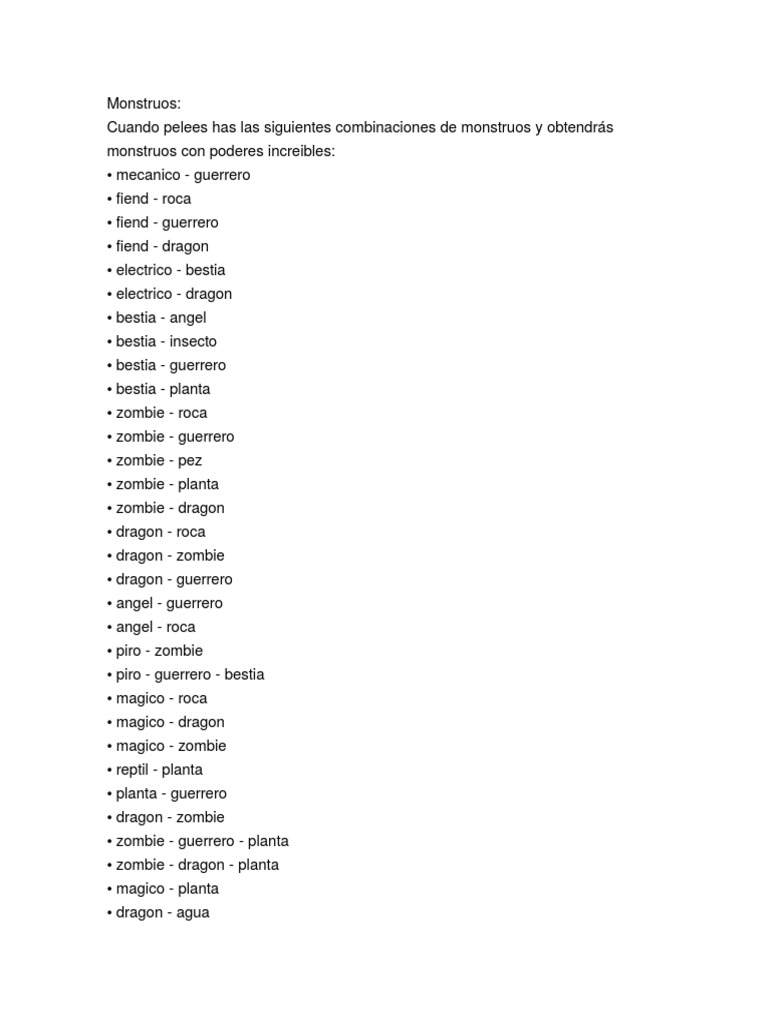 Monstruos:
Cuando pelees has las siguientes combinaciones de monstruos y obtendrás monstruos con poderes increibles:

• mecanico - guerrero
• fiend - roca
• fiend - guerrero
• fiend - dragon
• electrico - bestia
• electrico - dragon
• bestia - angel
• bestia - insecto
• bestia - guerrero
• bestia - planta
• zombie - roca
• zombie - guerrero
• zombie - pez
• zombie - planta
• zombie - dragon
• dragon - roca
• dragon - zombie
• dragon - guerrero
• angel - guerrero
• angel - roca
• piro - zombie
• piro - guerrero - bestia
• magico - roca
• magico - dragon
• magico - zombie
• reptil - planta
• planta - guerrero
• dragon - zombie
• zombie - guerrero - planta
• zombie - dragon - planta
• magico - planta
• dragon - agua